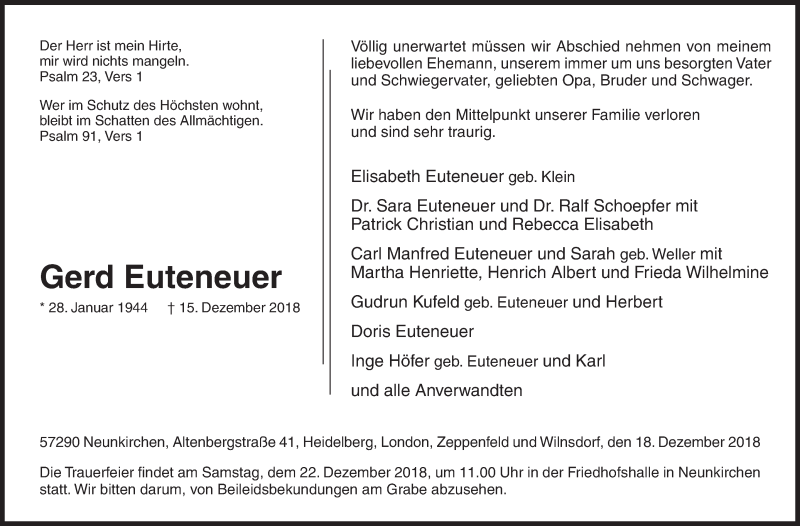 Der Herr ist mein Hirte,
mir wird nichts mangeln.
Psalm 23, Vers 1

Wer im Schutz des Höchsten wohnt,
bleibt im Schatten des Allmächtigen.
Psalm 91, Vers 1

Gerd Euteneuer

* 28. Januar 1944 † 15. Dezember 2018

Völlig unerwartet müssen wir Abschied nehmen von meinem liebevollen Ehemann, unserem immer um uns besorgten Vater und Schwiegervater, geliebten Opa, Bruder und Schwager.

Wir haben den Mittelpunkt unserer Familie verloren und sind sehr traurig.

Elisabeth Euteneuer geb. Klein

Dr. Sara Euteneuer und Dr. Ralf Schoepfer mit
Patrick Christian und Rebecca Elisabeth

Carl Manfred Euteneuer und Sarah geb. Weller mit
Martha Henriette, Henrich Albert und Frieda Wilhelmine

Gudrun Kufeld geb. Euteneuer und Herbert

Doris Euteneuer

Inge Höfer geb. Euteneuer und Karl

und alle Anverwandten

57290 Neunkirchen, Altenbergstraße 41, Heidelberg, London, Zeppenfeld und Wilnsdorf, den 18. Dezember 2018

Die Trauerfeier findet am Samstag, dem 22. Dezember 2018, um 11.00 Uhr in der Friedhofshalle in Neunkirchen statt. Wir bitten darum, von Beileidsbekundungen am Grabe abzusehen.